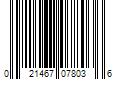 0 21467 07803 6